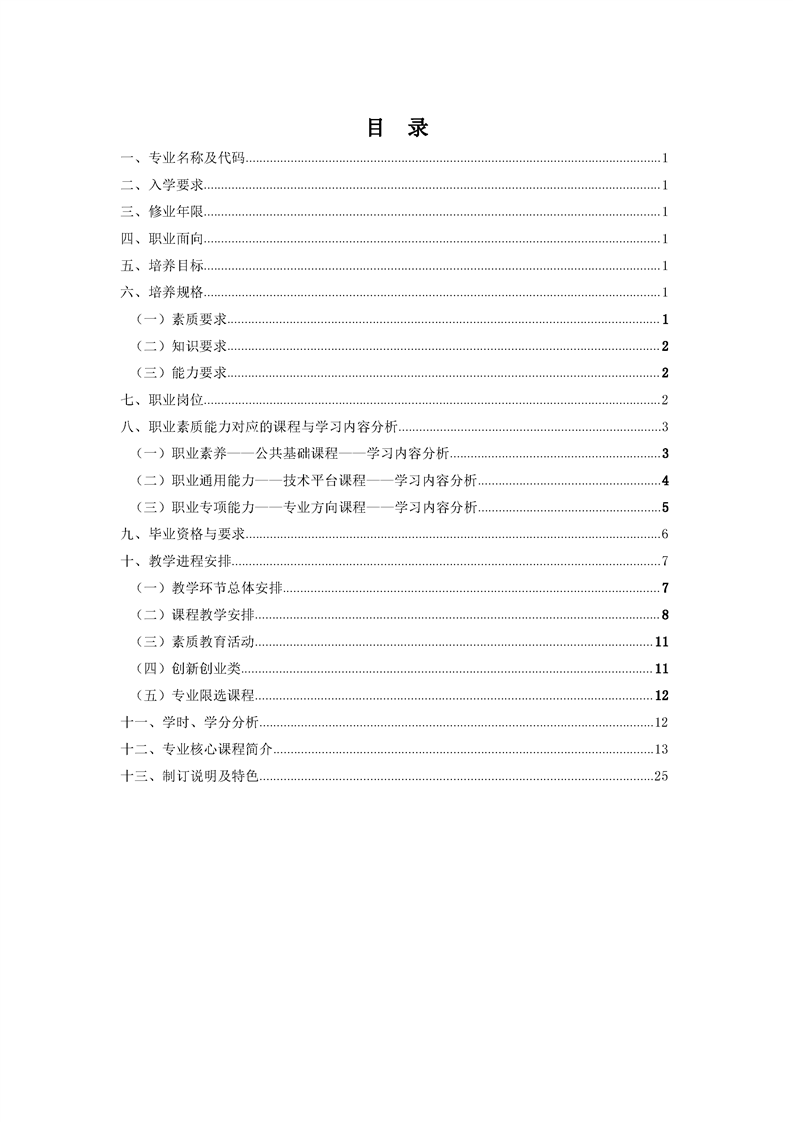 目　录

一、专业名称及代码......1
二、入学要求......1
三、修业年限......1
四、职业面向......1
五、培养目标......1
六、培养规格......1
（一）素质要求......1
（二）知识要求......2
（三）能力要求......2
七、职业岗位......2
八、职业素质能力对应的课程与学习内容分析......3
（一）职业素养——公共基础课程——学习内容分析......3
（二）职业通用能力——技术平台课程——学习内容分析......4
（三）职业专项能力——专业方向课程——学习内容分析......5
九、毕业资格与要求......6
十、教学进程安排......7
（一）教学环节总体安排......7
（二）课程教学安排......8
（三）素质教育活动......11
（四）创新创业类......11
（五）专业限选课程......12
十一、学时、学分分析......12
十二、专业核心课程简介......13
十三、制订说明及特色......25